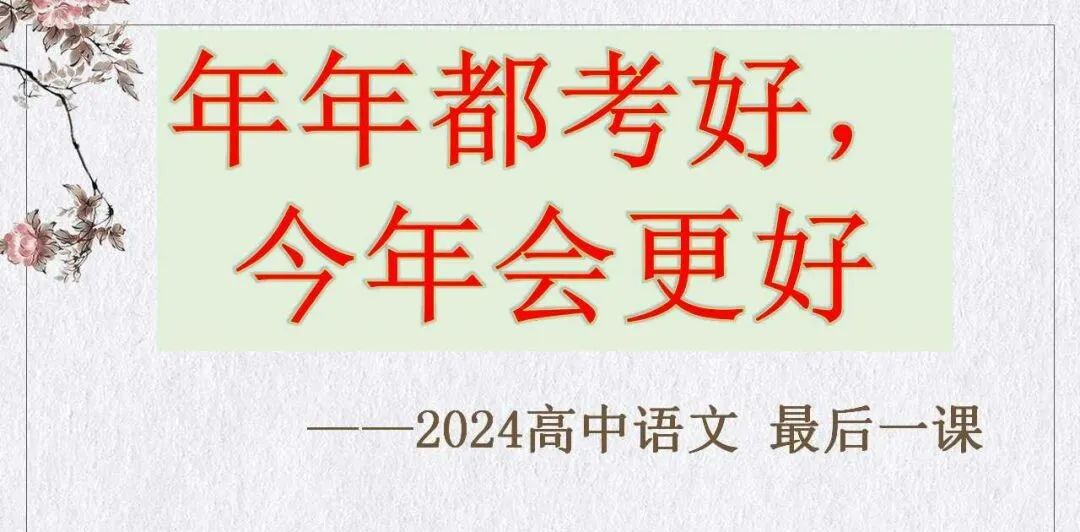 年年都考好，
今年会更好

——2024高中语文 最后一课